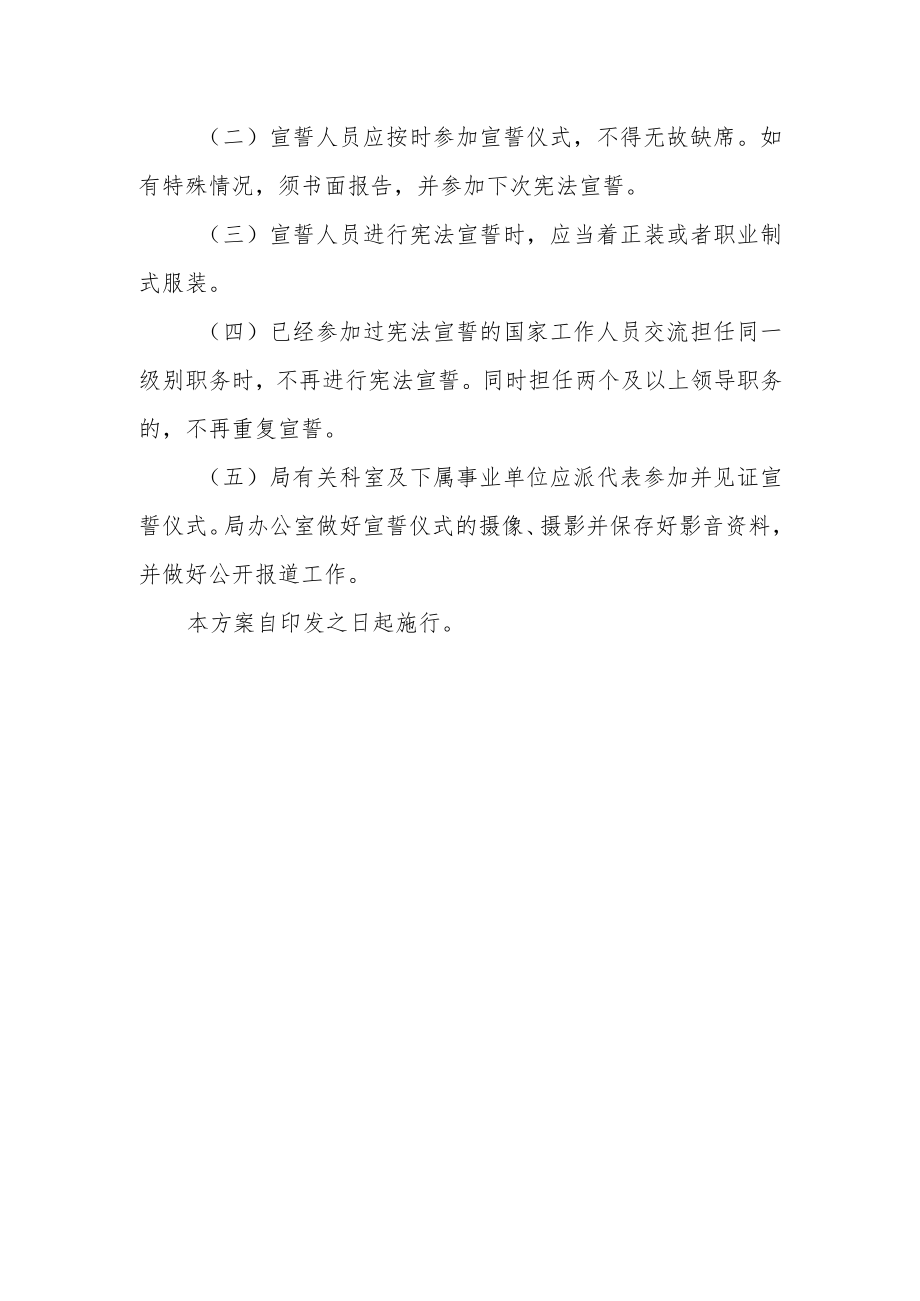 （二）宣誓人员应按时参加宣誓仪式，不得无故缺席。如有特殊情况，须书面报告，并参加下次宪法宣誓。

（三）宣誓人员进行宪法宣誓时，应当着正装或者职业制式服装。

（四）已经参加过宪法宣誓的国家工作人员交流担任同一级别职务时，不再进行宪法宣誓。同时担任两个及以上领导职务的，不再重复宣誓。

（五）局有关科室及下属事业单位应派代表参加并见证宣誓仪式。局办公室做好宣誓仪式的摄像、摄影并保存好影音资料，并做好公开报道工作。

本方案自印发之日起施行。